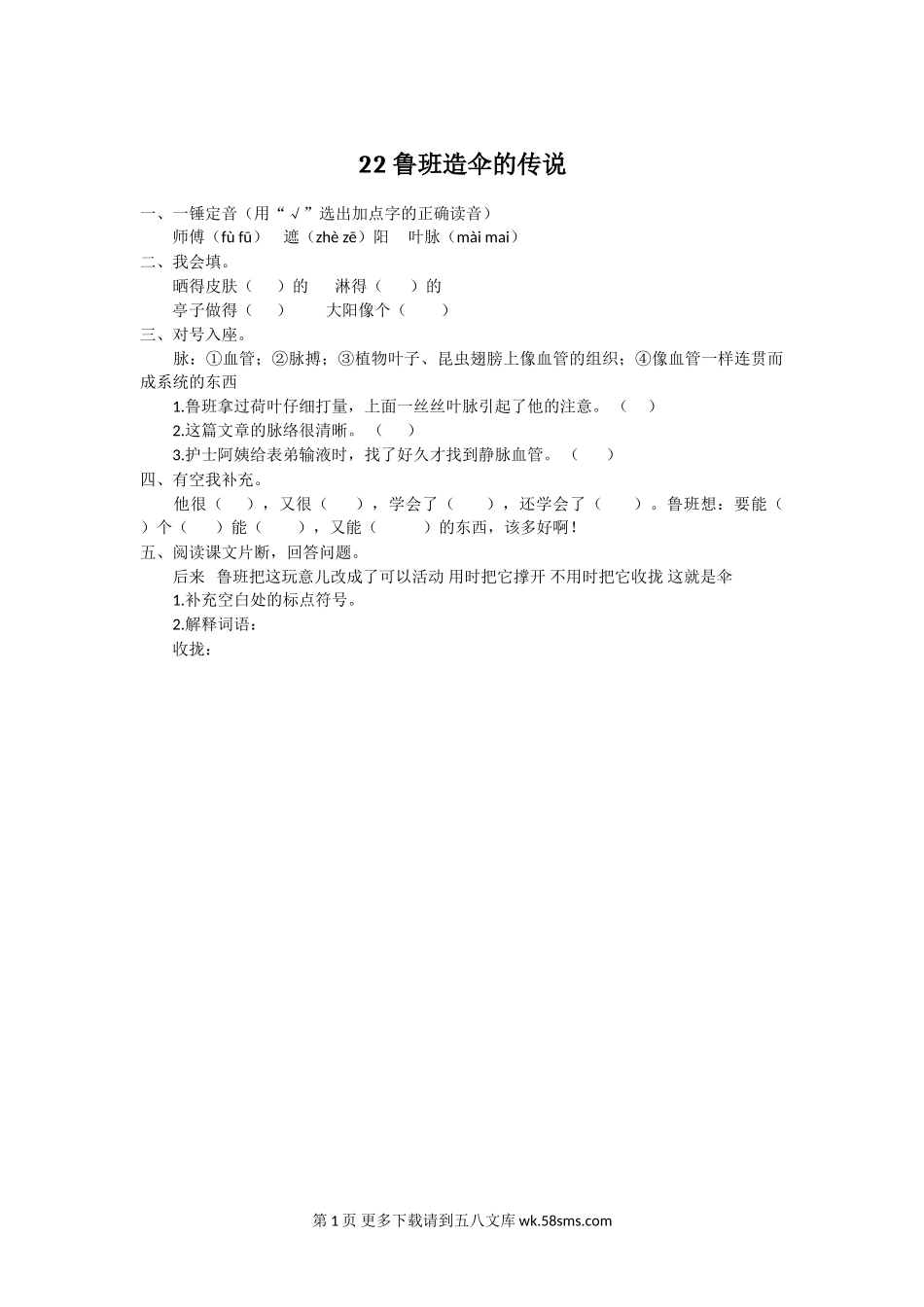 22 鲁班造伞的传说

一、一锤定音（用“√”选出加点字的正确读音）

师傅（fù fū） 遮（zhè zē）阳 叶脉（mài mai）

二、我会填。

晒得皮肤（ ）的 淋得（ ）的

亭子做得（ ） 大阳像个（ ）

三、对号入座。

脉：①血管；②脉搏；③植物叶子、昆虫翅膀上像血管的组织；④像血管一样连贯而成系统的东西

1.鲁班拿过荷叶仔细打量，上面一丝丝叶脉引起了他的注意。（ ）

2.这篇文章的脉络很清晰。（ ）

3.护士阿姨给表弟输液时，找了好久才找到静脉血管。（ ）

四、有空我补充。

他很（ ），又很（ ），学会了（ ），还学会了（ ）。鲁班想：要能（ ）个（ ）能（ ），又能（ ）的东西，该多好啊！

五、阅读课文片断，回答问题。

后来 鲁班把这玩意儿改成了可以活动 用时把它撑开 不用时把它收拢 这就是伞

1.补充空白处的标点符号。

2.解释词语：

收拢：

第 1 页 更多下载请到五八文库 wk.58sms.com